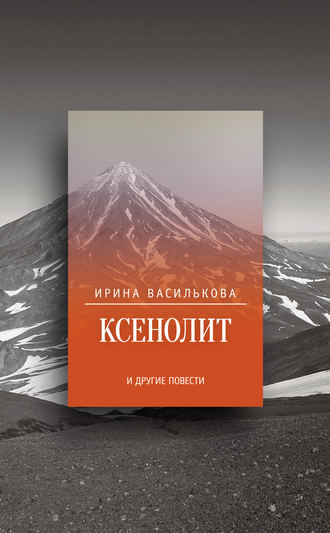 ИРИНА ВАСИЛЬКОВА

КСЕНОЛИТ

И ДРУГИЕ ПОВЕСТИ